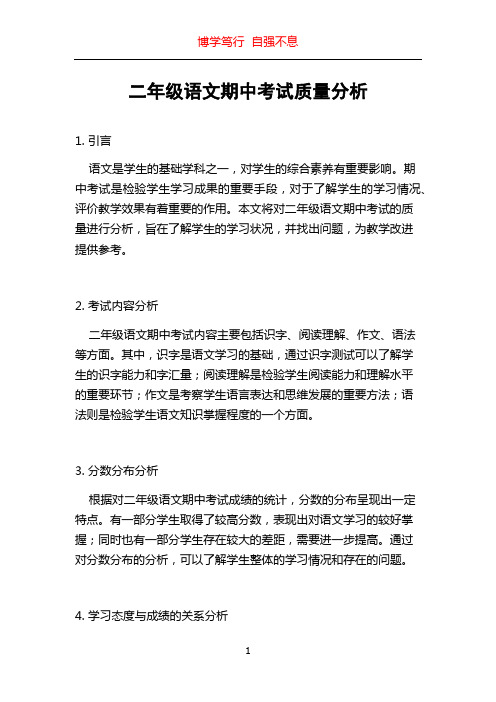 博学笃行 自强不息

二年级语文期中考试质量分析

1. 引言

语文是学生的基础学科之一，对学生的综合素养有重要影响。期中考试是检验学生学习成果的重要手段，对于了解学生的学习情况、评价教学效果有着重要的作用。本文将对二年级语文期中考试的质量进行分析，旨在了解学生的学习状况，并找出问题，为教学改进提供参考。

2. 考试内容分析

二年级语文期中考试内容主要包括识字、阅读理解、作文、语法等方面。其中，识字是语文学习的基础，通过识字测试可以了解学生的识字能力和字汇量；阅读理解是检验学生阅读能力和理解水平的重要环节；作文是考察学生语言表达和思维发展的重要方法；语法则是检验学生语文知识掌握程度的一个方面。

3. 分数分布分析

根据对二年级语文期中考试成绩的统计，分数的分布呈现出一定特点。有一部分学生取得了较高分数，表现出对语文学习的较好掌握；同时也有一部分学生存在较大的差距，需要进一步提高。通过对分数分布的分析，可以了解学生整体的学习情况和存在的问题。

4. 学习态度与成绩的关系分析

1